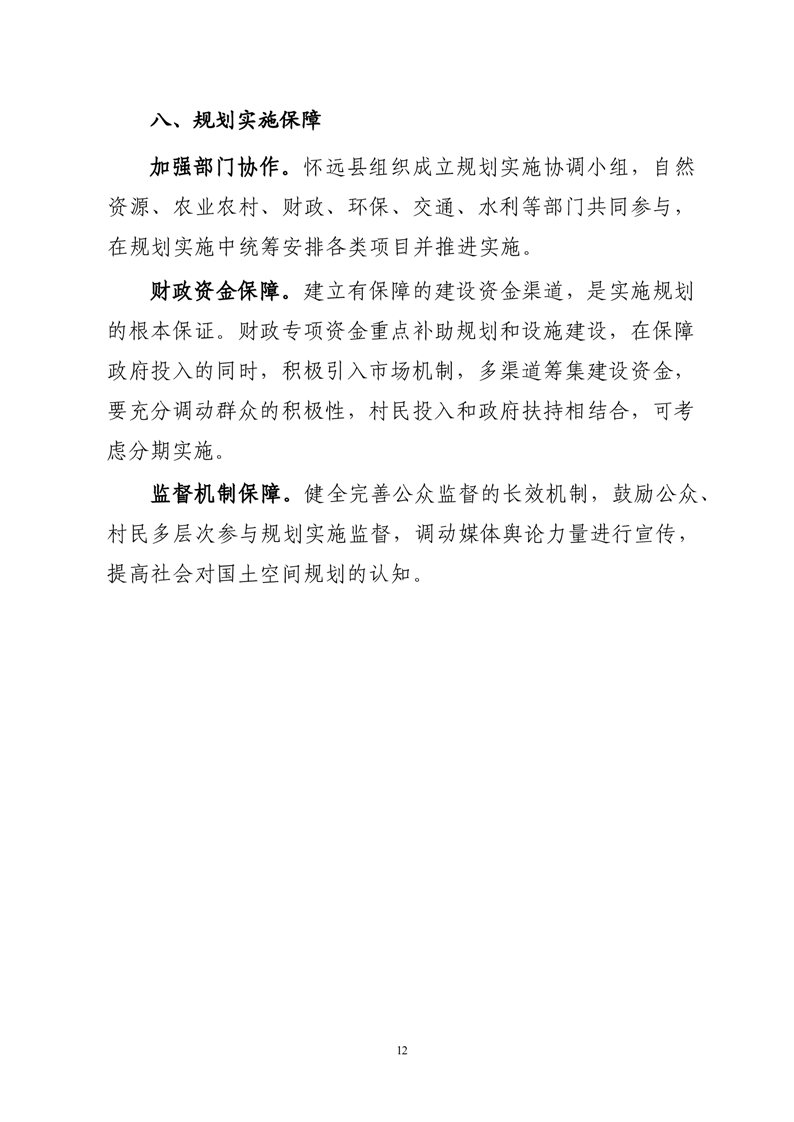 八、规划实施保障

加强部门协作。怀远县组织成立规划实施协调小组，自然资源、农业农村、财政、环保、交通、水利等部门共同参与，在规划实施中统筹安排各类项目并推进实施。

财政资金保障。建立有保障的建设资金渠道，是实施规划的根本保证。财政专项资金重点补助规划和设施建设，在保障政府投入的同时，积极引入市场机制，多渠道筹集建设资金，要充分调动群众的积极性，村民投入和政府扶持相结合，可考虑分期实施。

监督机制保障。健全完善公众监督的长效机制，鼓励公众、村民多层次参与规划实施监督，调动媒体舆论力量进行宣传，提高社会对国土空间规划的认知。

12